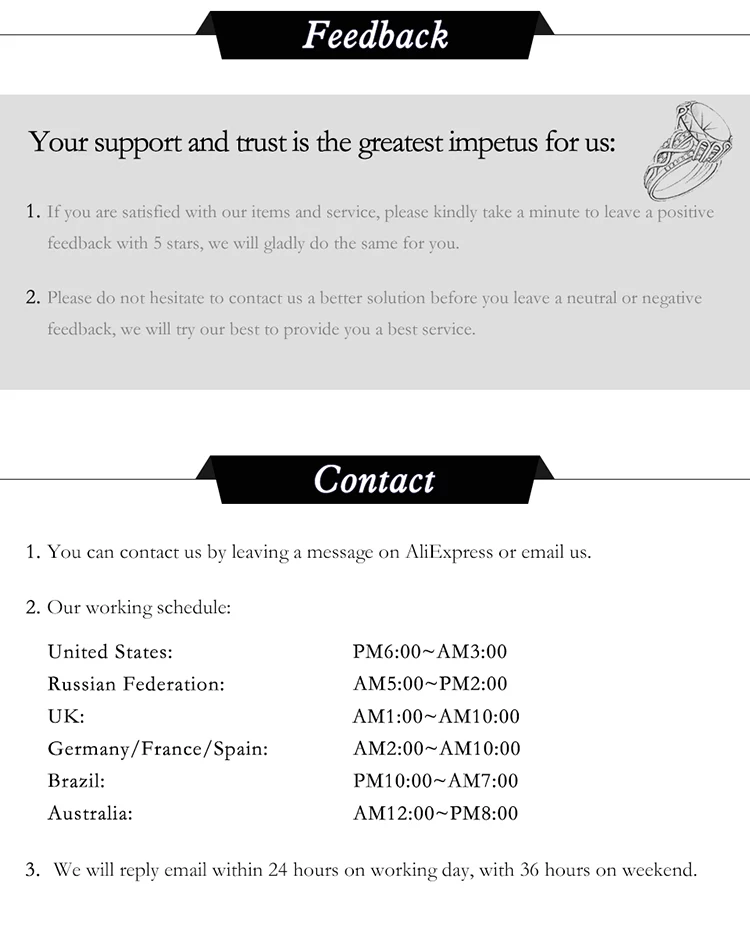 Feedback

Your support and trust is the greatest impetus for us:

1. If you are satisfied with our items and service, please kindly take a minute to leave a positive feedback with 5 stars, we will gladly do the same for you.

2. Please do not hesitate to contact us a better solution before you leave a neutral or negative feedback, we will try our best to provide you a best service.

Contact

1. You can contact us by leaving a message on AliExpress or email us.

2. Our working schedule:

| | |
|---|---|
| United States: | PM6:00~AM3:00 |
| Russian Federation: | AM5:00~PM2:00 |
| UK: | AM1:00~AM10:00 |
| Germany/France/Spain: | AM2:00~AM10:00 |
| Brazil: | PM10:00~AM7:00 |
| Australia: | AM12:00~PM8:00 |

3. We will reply email within 24 hours on working day, with 36 hours on weekend.